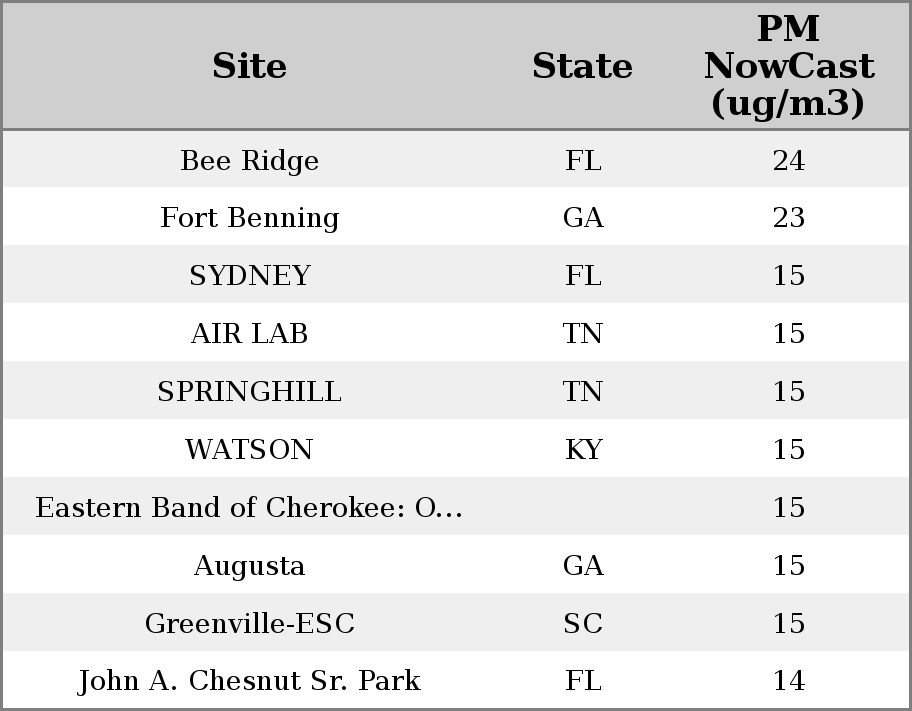 | Site | State | PM NowCast (ug/m3) |
|---|---|---|
| Bee Ridge | FL | 24 |
| Fort Benning | GA | 23 |
| SYDNEY | FL | 15 |
| AIR LAB | TN | 15 |
| SPRINGHILL | TN | 15 |
| WATSON | KY | 15 |
| Eastern Band of Cherokee: O... | | 15 |
| Augusta | GA | 15 |
| Greenville-ESC | SC | 15 |
| John A. Chesnut Sr. Park | FL | 14 |